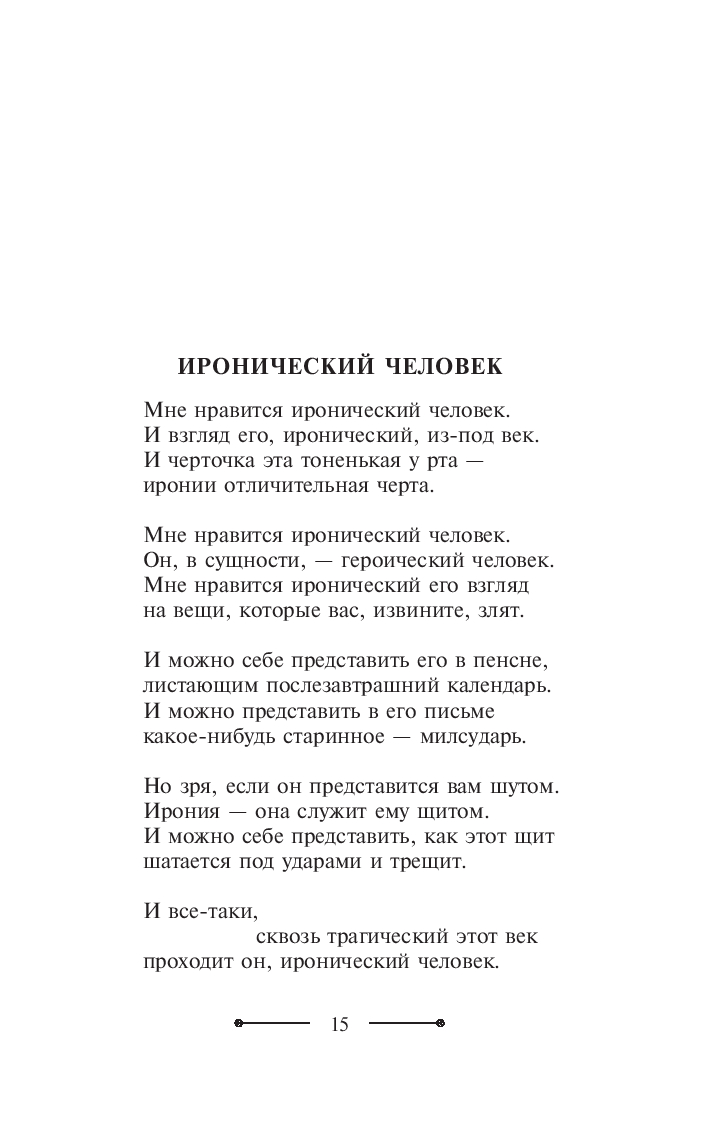 ИРОНИЧЕСКИЙ ЧЕЛОВЕК

Мне нравится иронический человек.
И взгляд его, иронический, из-под век.
И черточка эта тоненькая у рта —
иронии отличительная черта.

Мне нравится иронический человек.
Он, в сущности, — героический человек.
Мне нравится иронический его взгляд
на вещи, которые вас, извините, злят.

И можно себе представить его в пенсне,
листающим послезавтрашний календарь.
И можно представить в его письме
какое-нибудь старинное — милсударь.

Но зря, если он представится вам шутом.
Ирония — она служит ему щитом.
И можно себе представить, как этот щит
шатается под ударами и трещит.

И все-таки,
сквозь трагический этот век
проходит он, иронический человек.

15